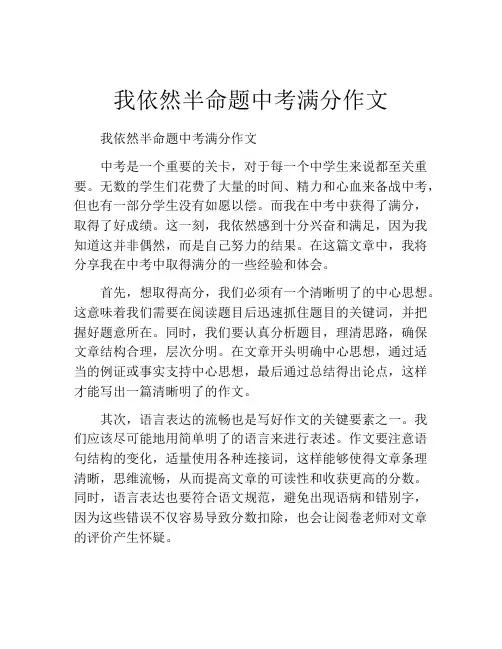 我依然半命题中考满分作文

我依然半命题中考满分作文

中考是一个重要的关卡，对于每一个中学生来说都至关重要。无数的学生们花费了大量的时间、精力和心血来备战中考，但也有一部分学生没有如愿以偿。而我在中考中获得了满分，取得了好成绩。这一刻，我依然感到十分兴奋和满足，因为我知道这并非偶然，而是自己努力的结果。在这篇文章中，我将分享我在中考中取得满分的一些经验和体会。

首先，想取得高分，我们必须有一个清晰明了的中心思想。这意味着我们需要在阅读题目后迅速抓住题目的关键词，并把握好题意所在。同时，我们要认真分析题目，理清思路，确保文章结构合理，层次分明。在文章开头明确中心思想，通过适当的例证或事实支持中心思想，最后通过总结得出论点，这样才能写出一篇清晰明了的作文。

其次，语言表达的流畅也是写好作文的关键要素之一。我们应该尽可能地用简单明了的语言来进行表述。作文要注意语句结构的变化，适量使用各种连接词，这样能够使得文章条理清晰，思维流畅，从而提高文章的可读性和收获更高的分数。同时，语言表达也要符合语文规范，避免出现语病和错别字，因为这些错误不仅容易导致分数扣除，也会让阅卷老师对文章的评价产生怀疑。